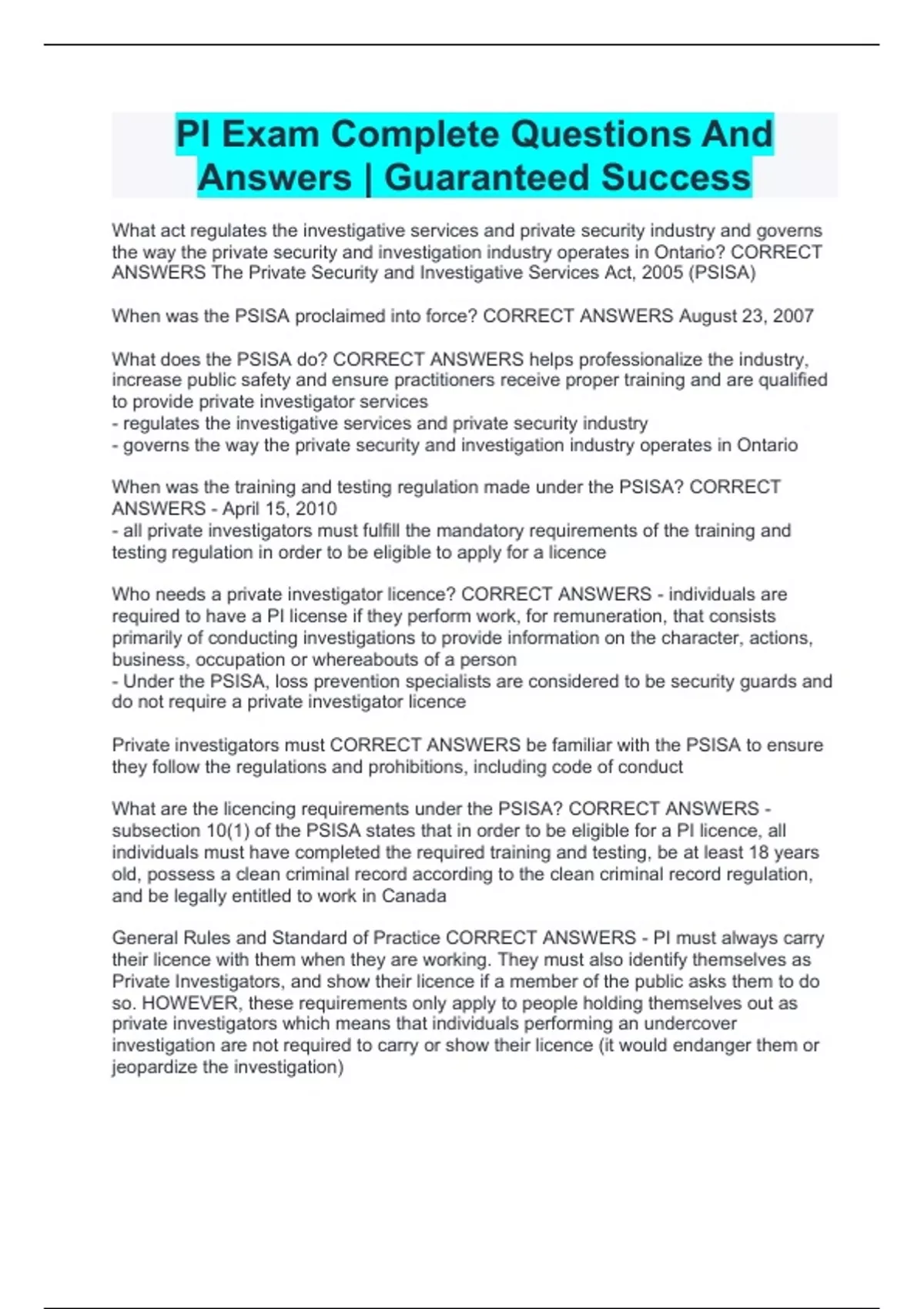 PI Exam Complete Questions And Answers | Guaranteed Success

What act regulates the investigative services and private security industry and governs the way the private security and investigation industry operates in Ontario? CORRECT ANSWERS The Private Security and Investigative Services Act, 2005 (PSISA)

When was the PSISA proclaimed into force? CORRECT ANSWERS August 23, 2007

What does the PSISA do? CORRECT ANSWERS helps professionalize the industry, increase public safety and ensure practitioners receive proper training and are qualified to provide private investigator services
- regulates the investigative services and private security industry
- governs the way the private security and investigation industry operates in Ontario

When was the training and testing regulation made under the PSISA? CORRECT ANSWERS - April 15, 2010
- all private investigators must fulfill the mandatory requirements of the training and testing regulation in order to be eligible to apply for a licence

Who needs a private investigator licence? CORRECT ANSWERS - individuals are required to have a PI license if they perform work, for remuneration, that consists primarily of conducting investigations to provide information on the character, actions, business, occupation or whereabouts of a person
- Under the PSISA, loss prevention specialists are considered to be security guards and do not require a private investigator licence

Private investigators must CORRECT ANSWERS be familiar with the PSISA to ensure they follow the regulations and prohibitions, including code of conduct

What are the licencing requirements under the PSISA? CORRECT ANSWERS - subsection 10(1) of the PSISA states that in order to be eligible for a PI licence, all individuals must have completed the required training and testing, be at least 18 years old, possess a clean criminal record according to the clean criminal record regulation, and be legally entitled to work in Canada

General Rules and Standard of Practice CORRECT ANSWERS - PI must always carry their licence with them when they are working. They must also identify themselves as Private Investigators, and show their licence if a member of the public asks them to do so. HOWEVER, these requirements only apply to people holding themselves out as private investigators which means that individuals performing an undercover investigation are not required to carry or show their licence (it would endanger them or jeopardize the investigation)